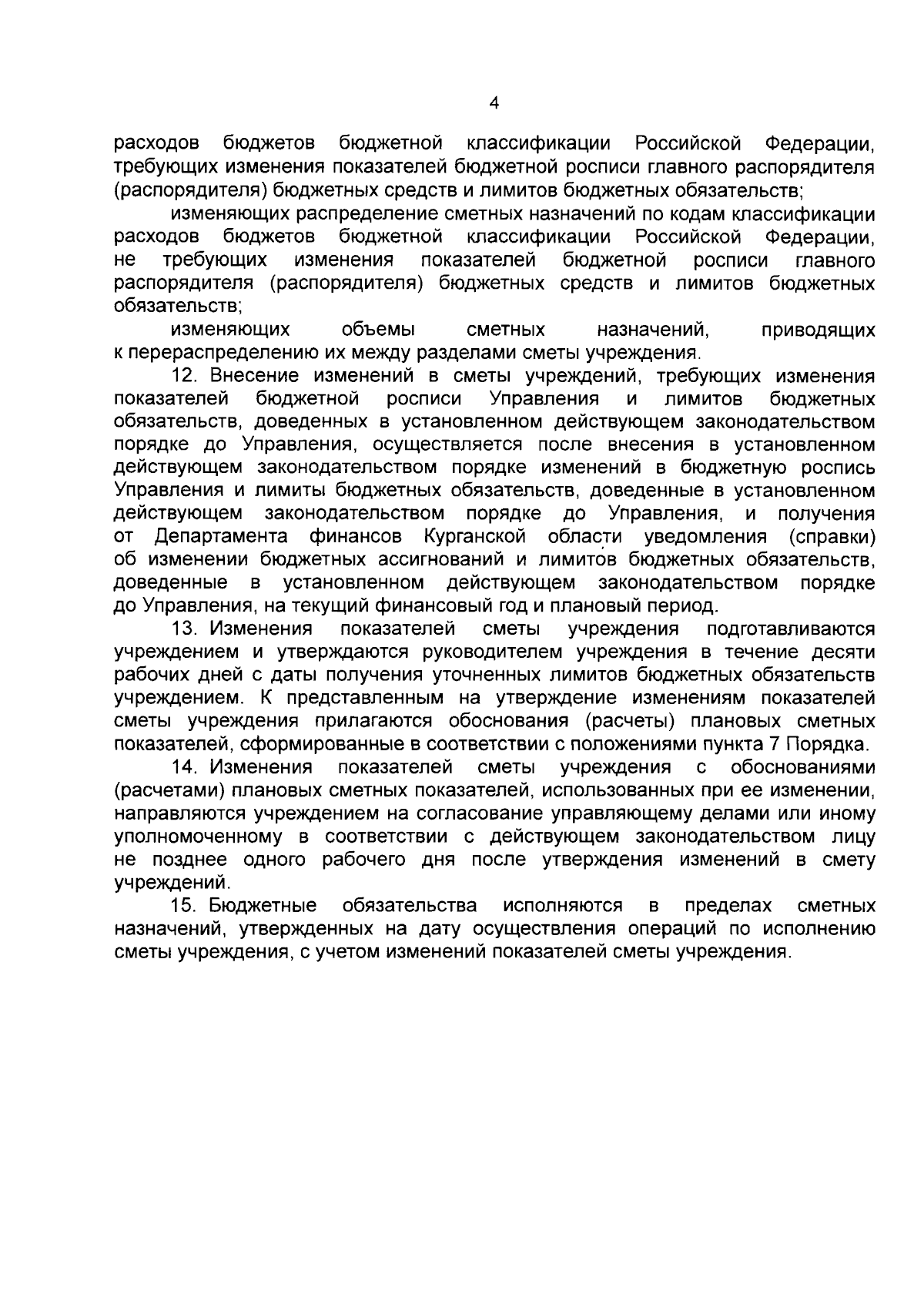 4

расходов бюджетов бюджетной классификации Российской Федерации, требующих изменения показателей бюджетной росписи главного распорядителя (распорядителя) бюджетных средств и лимитов бюджетных обязательств;

изменяющих распределение сметных назначений по кодам классификации расходов бюджетов бюджетной классификации Российской Федерации, не требующих изменения показателей бюджетной росписи главного распорядителя (распорядителя) бюджетных средств и лимитов бюджетных обязательств;

изменяющих объемы сметных назначений, приводящих к перераспределению их между разделами сметы учреждения.

12. Внесение изменений в сметы учреждений, требующих изменения показателей бюджетной росписи Управления и лимитов бюджетных обязательств, доведенных в установленном действующем законодательством порядке до Управления, осуществляется после внесения в установленном действующем законодательством порядке изменений в бюджетную роспись Управления и лимиты бюджетных обязательств, доведенные в установленном действующем законодательством порядке до Управления, и получения от Департамента финансов Курганской области уведомления (справки) об изменении бюджетных ассигнований и лимитов бюджетных обязательств, доведенные в установленном действующем законодательством порядке до Управления, на текущий финансовый год и плановый период.

13. Изменения показателей сметы учреждения подготавливаются учреждением и утверждаются руководителем учреждения в течение десяти рабочих дней с даты получения уточненных лимитов бюджетных обязательств учреждением. К представленным на утверждение изменениям показателей сметы учреждения прилагаются обоснования (расчеты) плановых сметных показателей, сформированные в соответствии с положениями пункта 7 Порядка.

14. Изменения показателей сметы учреждения с обоснованиями (расчетами) плановых сметных показателей, использованных при ее изменении, направляются учреждением на согласование управляющему делами или иному уполномоченному в соответствии с действующем законодательством лицу не позднее одного рабочего дня после утверждения изменений в смету учреждений.

15. Бюджетные обязательства исполняются в пределах сметных назначений, утвержденных на дату осуществления операций по исполнению сметы учреждения, с учетом изменений показателей сметы учреждения.